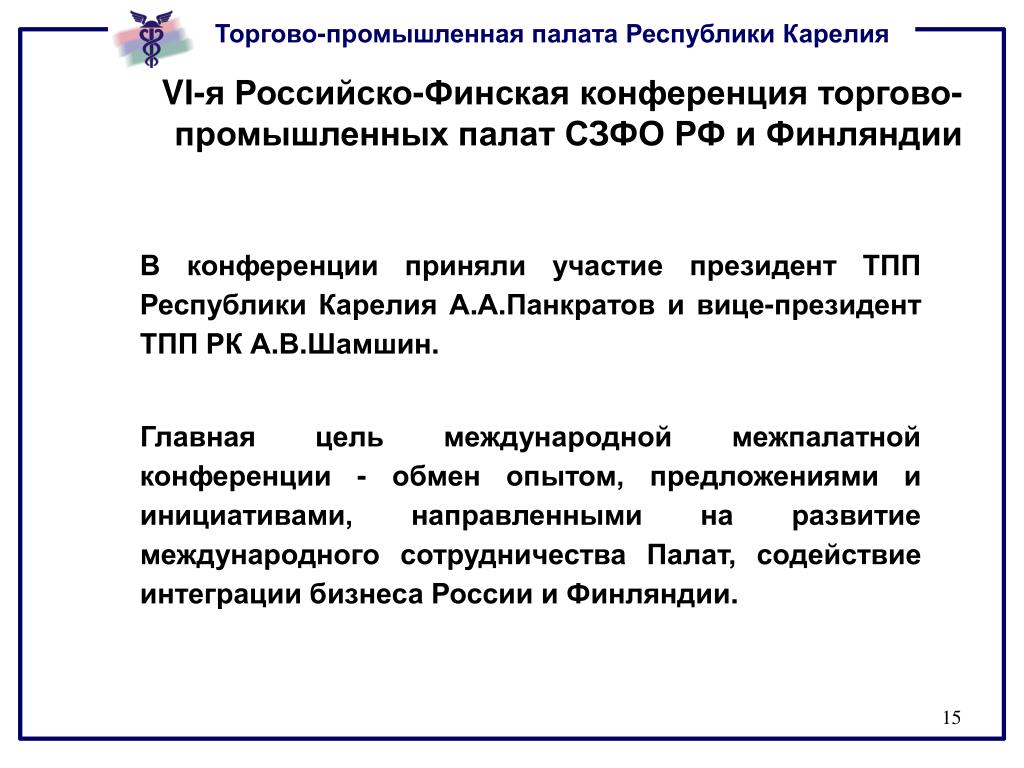 Торгово-промышленная палата Республики Карелия

VI-я Российско-Финская конференция торгово-промышленных палат СЗФО РФ и Финляндии

В конференции приняли участие президент ТПП Республики Карелия А.А.Панкратов и вице-президент ТПП РК А.В.Шамшин.

Главная цель международной межпалатной конференции - обмен опытом, предложениями и инициативами, направленными на развитие международного сотрудничества Палат, содействие интеграции бизнеса России и Финляндии.

15